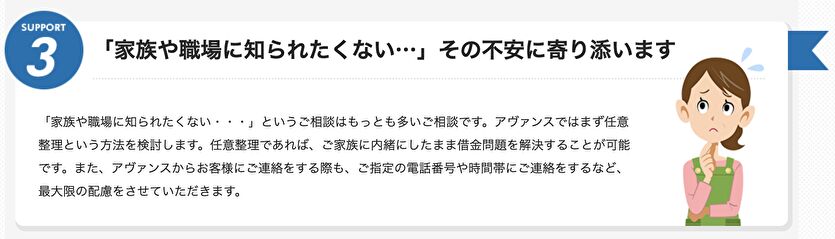 SUPPORT
3

「家族や職場に知られたくない…」その不安に寄り添います

「家族や職場に知られたくない・・・」というご相談はもっとも多いご相談です。アヴァンスではまず任意整理という方法を検討します。任意整理であれば、ご家族に内緒にしたまま借金問題を解決することが可能です。また、アヴァンスからお客様にご連絡をする際も、ご指定の電話番号や時間帯にご連絡をするなど、最大限の配慮をさせていただきます。